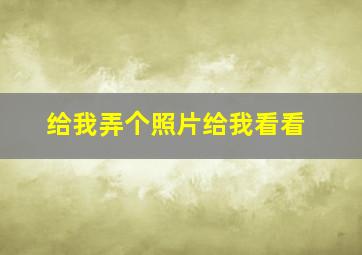 给我弄个照片给我看看